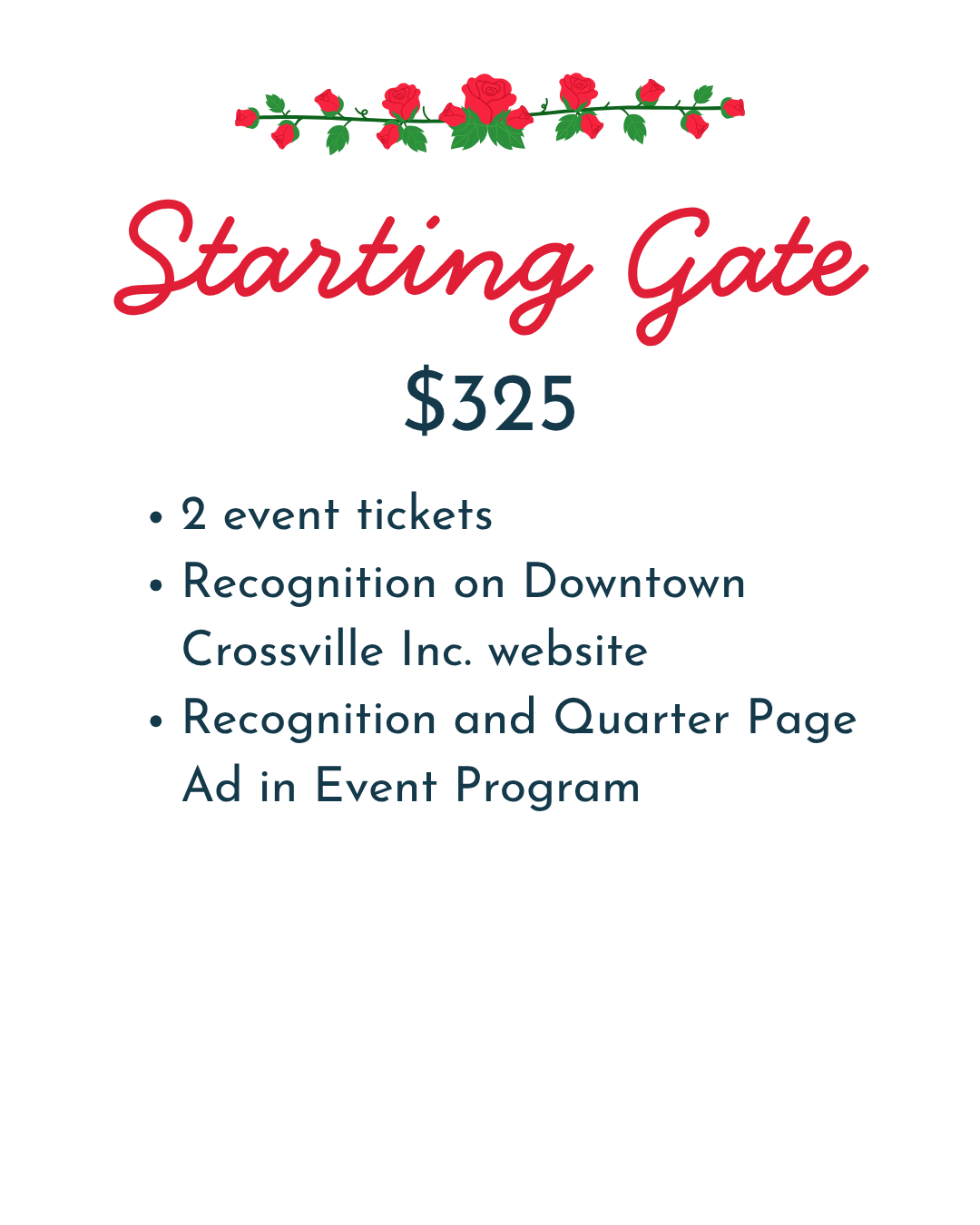 Starting Gate

$325

• 2 event tickets
• Recognition on Downtown Crossville Inc. website
• Recognition and Quarter Page Ad in Event Program